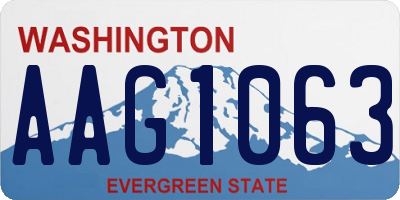 WASHINGTON
AAG1063
EVERGREEN STATE